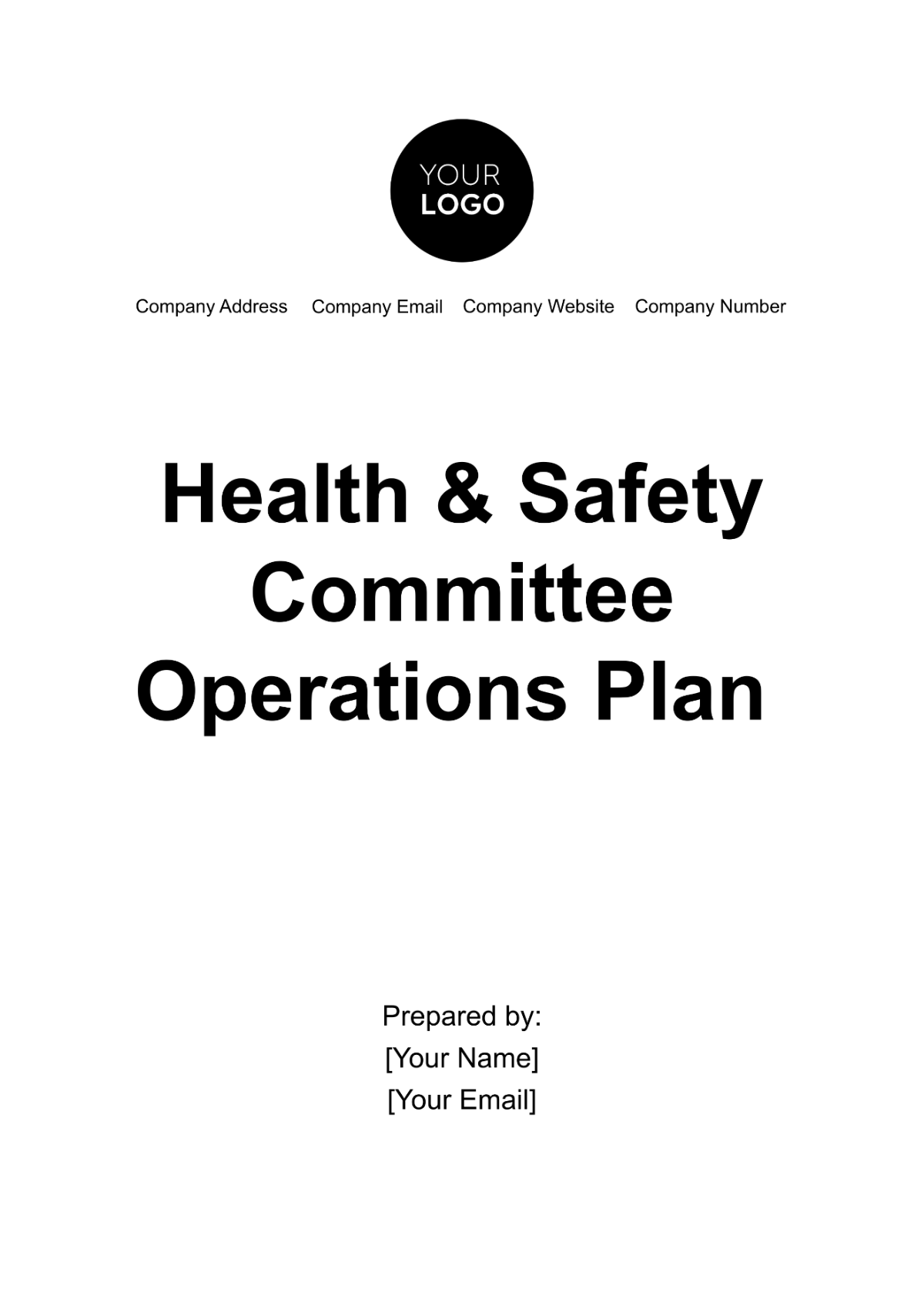 YOUR LOGO

Company Address Company Email Company Website Company Number

Health & Safety Committee Operations Plan

Prepared by:
[Your Name]
[Your Email]